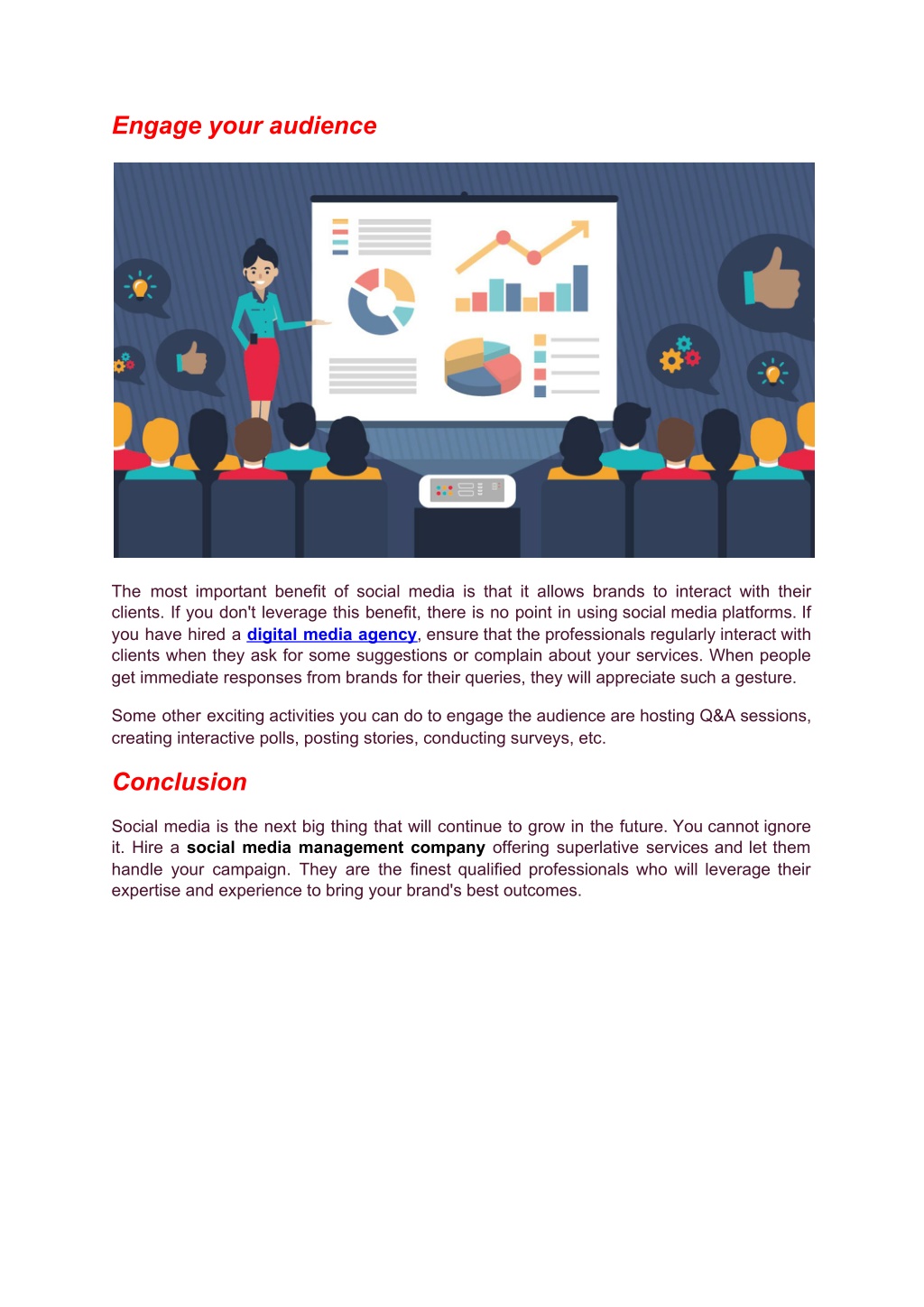 Engage your audience

The most important benefit of social media is that it allows brands to interact with their clients. If you don't leverage this benefit, there is no point in using social media platforms. If you have hired a digital media agency, ensure that the professionals regularly interact with clients when they ask for some suggestions or complain about your services. When people get immediate responses from brands for their queries, they will appreciate such a gesture.

Some other exciting activities you can do to engage the audience are hosting Q&A sessions, creating interactive polls, posting stories, conducting surveys, etc.

Conclusion

Social media is the next big thing that will continue to grow in the future. You cannot ignore it. Hire a social media management company offering superlative services and let them handle your campaign. They are the finest qualified professionals who will leverage their expertise and experience to bring your brand's best outcomes.